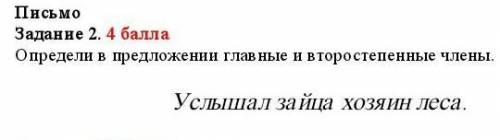 Письмо
Задание 2. 4 балла
Определи в предложении главные и второстепенные члены.

Услышал зайца хозяин леса.